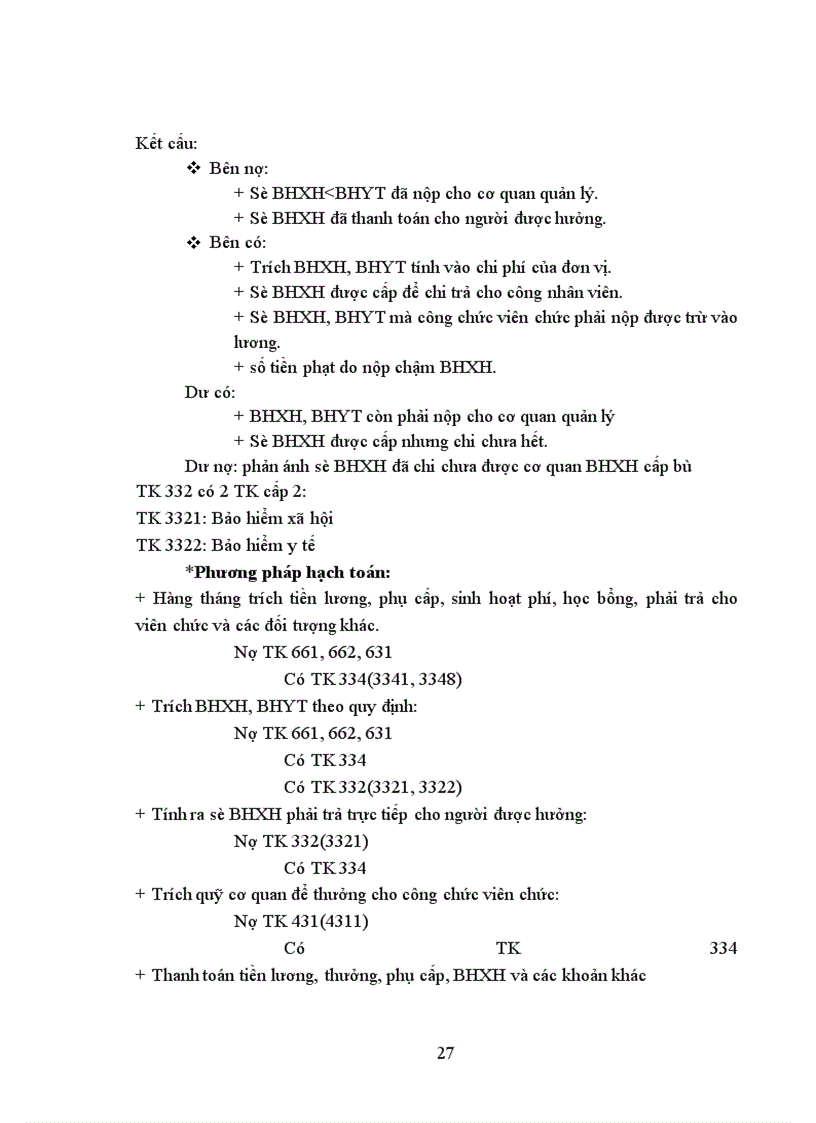 Kết cấu:

❖ Bên nợ:

+ Sè BHXH<BHYT đã nộp cho cơ quan quản lý.

+ Sè BHXH đã thanh toán cho người được hưởng.

❖ Bên có:

+ Trích BHXH, BHYT tính vào chi phí của đơn vị.

+ Sè BHXH được cấp để chi trả cho công nhân viên.

+ Sè BHXH, BHYT mà công chức viên chức phải nộp được trừ vào lương.

+ số tiền phạt do nộp chậm BHXH.

Dư có:

+ BHXH, BHYT còn phải nộp cho cơ quan quản lý

+ Sè BHXH được cấp nhưng chi chưa hết.

Dư nợ: phản ánh sè BHXH đã chi chưa được cơ quan BHXH cấp bù

TK 332 có 2 TK cấp 2:

TK 3321: Bảo hiểm xã hội

TK 3322: Bảo hiểm y tế

*Phương pháp hạch toán:

+ Hàng tháng trích tiền lương, phụ cấp, sinh hoạt phí, học bổng, phải trả cho viên chức và các đối tượng khác.

Nợ TK 661, 662, 631

Có TK 334(3341, 3348)

+ Trích BHXH, BHYT theo quy định:

Nợ TK 661, 662, 631

Có TK 334

Có TK 332(3321, 3322)

+ Tính ra sè BHXH phải trả trực tiếp cho người được hưởng:

Nợ TK 332(3321)

Có TK 334

+ Trích quỹ cơ quan để thưởng cho công chức viên chức:

Nợ TK 431(4311)

Có TK 334

+ Thanh toán tiền lương, thưởng, phụ cấp, BHXH và các khoản khác

27